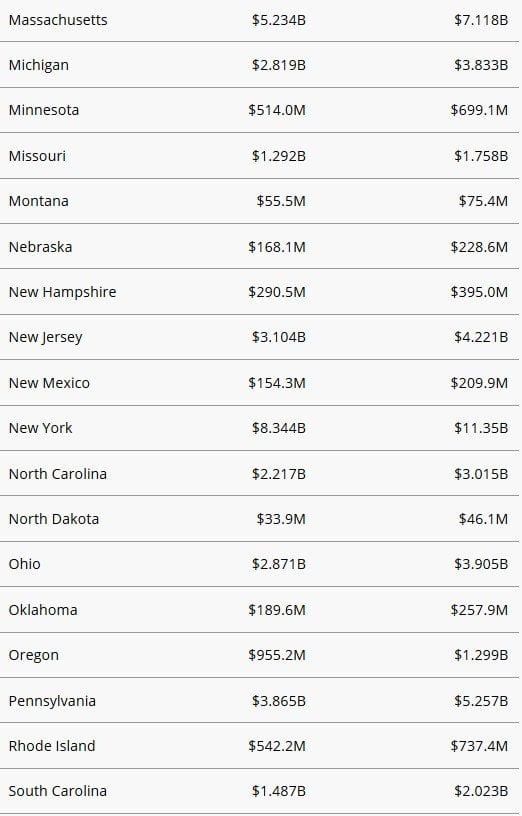 | | | |
|---|---|---|
| Massachusetts | \$5.234B | \$7.118B |
| Michigan | \$2.819B | \$3.833B |
| Minnesota | \$514.0M | \$699.1M |
| Missouri | \$1.292B | \$1.758B |
| Montana | \$55.5M | \$75.4M |
| Nebraska | \$168.1M | \$228.6M |
| New Hampshire | \$290.5M | \$395.0M |
| New Jersey | \$3.104B | \$4.221B |
| New Mexico | \$154.3M | \$209.9M |
| New York | \$8.344B | \$11.35B |
| North Carolina | \$2.217B | \$3.015B |
| North Dakota | \$33.9M | \$46.1M |
| Ohio | \$2.871B | \$3.905B |
| Oklahoma | \$189.6M | \$257.9M |
| Oregon | \$955.2M | \$1.299B |
| Pennsylvania | \$3.865B | \$5.257B |
| Rhode Island | \$542.2M | \$737.4M |
| South Carolina | \$1.487B | \$2.023B |